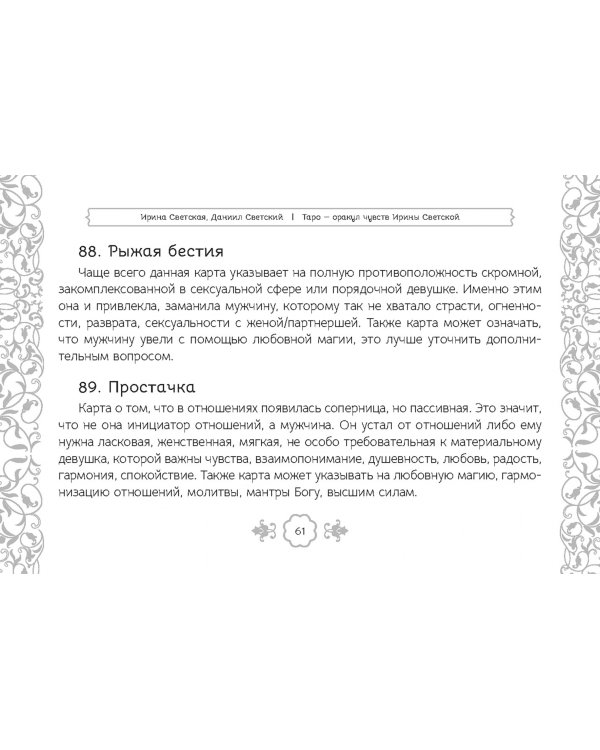 Ирина Светская, Даниил Светский | Таро – оракул чувств Ирины Светской

88. Рыжая бестия

Чаще всего данная карта указывает на полную противоположность скромной, закомплексованной в сексуальной сфере или порядочной девушке. Именно этим она и привлекла, заманила мужчину, которому так не хватало страсти, огненности, разврата, сексуальности с женой/партнершей. Также карта может означать, что мужчину увели с помощью любовной магии, это лучше уточнить дополнительным вопросом.

89. Простачка

Карта о том, что в отношениях появилась соперница, но пассивная. Это значит, что не она инициатор отношений, а мужчина. Он устал от отношений либо ему нужна ласковая, женственная, мягкая, не особо требовательная к материальному девушка, которой важны чувства, взаимопонимание, душевность, любовь, радость, гармония, спокойствие. Также карта может указывать на любовную магию, гармонизацию отношений, молитвы, мантры Богу, высшим силам.

61